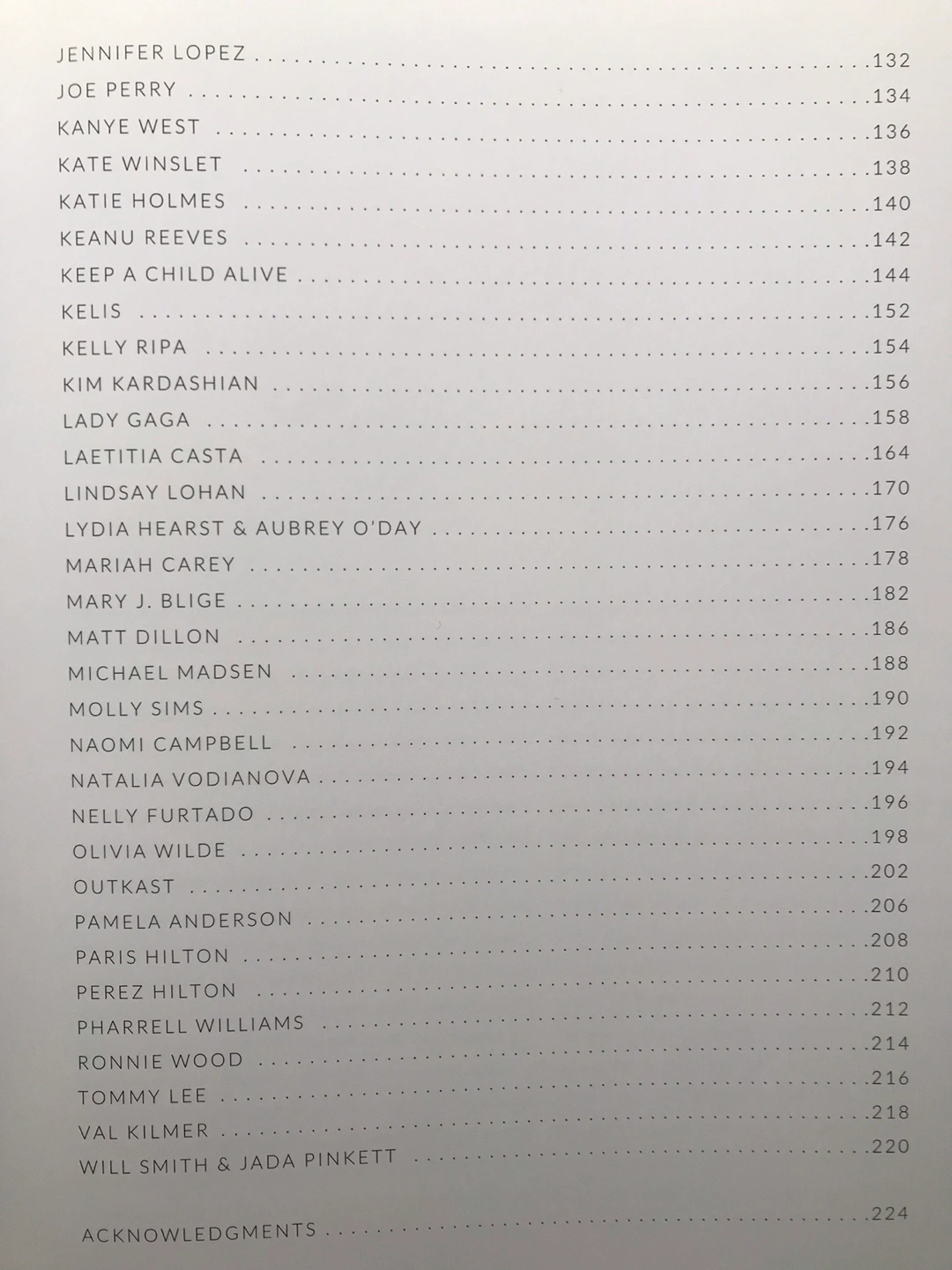 JENNIFER LOPEZ 132
JOE PERRY 134
KANYE WEST 136
KATE WINSLET 138
KATIE HOLMES 140
KEANU REEVES 142
KEEP A CHILD ALIVE 144
KELIS 152
KELLY RIPA 154
KIM KARDASHIAN 156
LADY GAGA 158
LAETITIA CASTA 164
LINDSAY LOHAN 170
LYDIA HEARST & AUBREY O'DAY 176
MARIAH CAREY 178
MARY J. BLIGE 182
MATT DILLON 186
MICHAEL MADSEN 188
MOLLY SIMS 190
NAOMI CAMPBELL 192
NATALIA VODIANOVA 194
NELLY FURTADO 196
OLIVIA WILDE 198
OUTKAST 202
PAMELA ANDERSON 206
PARIS HILTON 208
PEREZ HILTON 210
PHARRELL WILLIAMS 212
RONNIE WOOD 214
TOMMY LEE 216
VAL KILMER 218
WILL SMITH & JADA PINKETT 220

ACKNOWLEDGMENTS 224